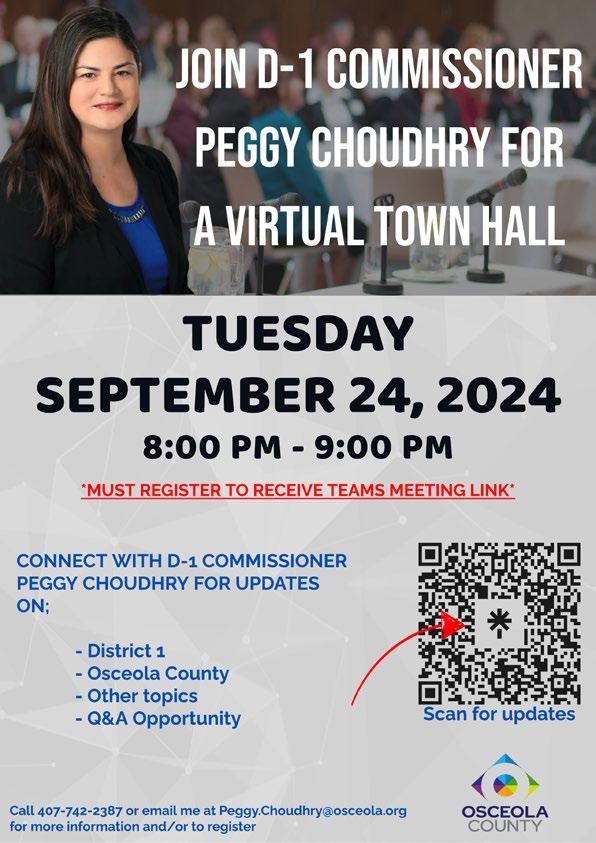 JOIN D-1 COMMISSIONER PEGGY CHOUDHRY FOR A VIRTUAL TOWN HALL

TUESDAY
SEPTEMBER 24, 2024
8:00 PM - 9:00 PM

*MUST REGISTER TO RECEIVE TEAMS MEETING LINK*

CONNECT WITH D-1 COMMISSIONER PEGGY CHOUDHRY FOR UPDATES ON;

- District 1
- Osceola County
- Other topics
- Q&A Opportunity

Scan for updates

Call 407-742-2387 or email me at Peggy.Choudhry@osceola.org for more information and/or to register

OSCEOLA COUNTY